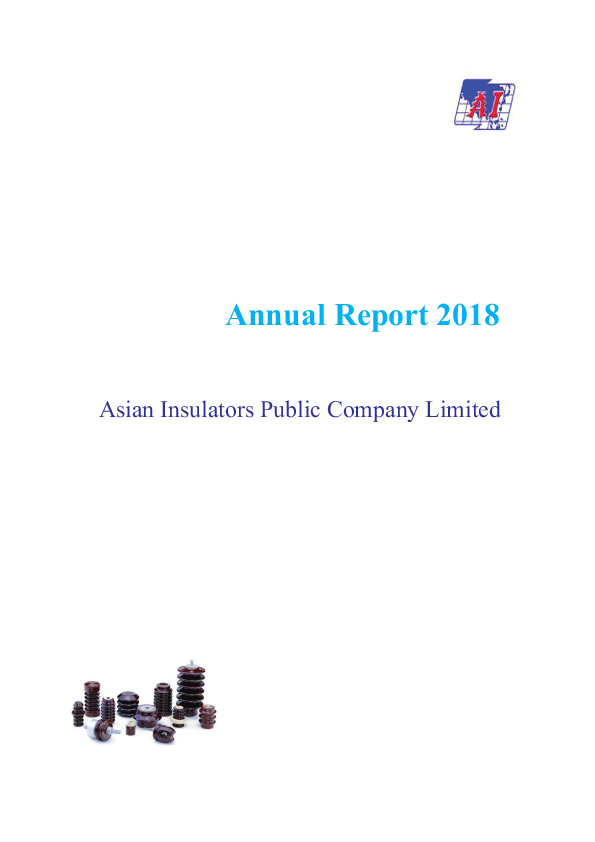 AI

Annual Report 2018

Asian Insulators Public Company Limited